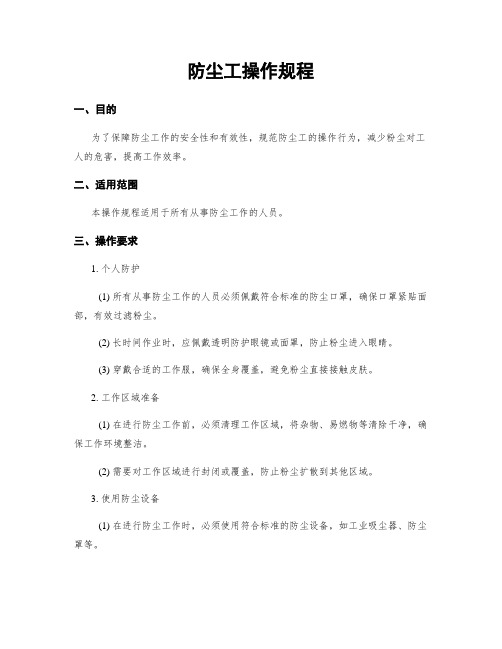 防尘工操作规程

一、目的

为了保障防尘工作的安全性和有效性，规范防尘工的操作行为，减少粉尘对工人的危害，提高工作效率。

二、适用范围

本操作规程适用于所有从事防尘工作的人员。

三、操作要求

1. 个人防护

(1) 所有从事防尘工作的人员必须佩戴符合标准的防尘口罩，确保口罩紧贴面部，有效过滤粉尘。

(2) 长时间作业时，应佩戴透明防护眼镜或面罩，防止粉尘进入眼睛。

(3) 穿戴合适的工作服，确保全身覆盖，避免粉尘直接接触皮肤。

2. 工作区域准备

(1) 在进行防尘工作前，必须清理工作区域，将杂物、易燃物等清除干净，确保工作环境整洁。

(2) 需要对工作区域进行封闭或覆盖，防止粉尘扩散到其他区域。

3. 使用防尘设备

(1) 在进行防尘工作时，必须使用符合标准的防尘设备，如工业吸尘器、防尘罩等。